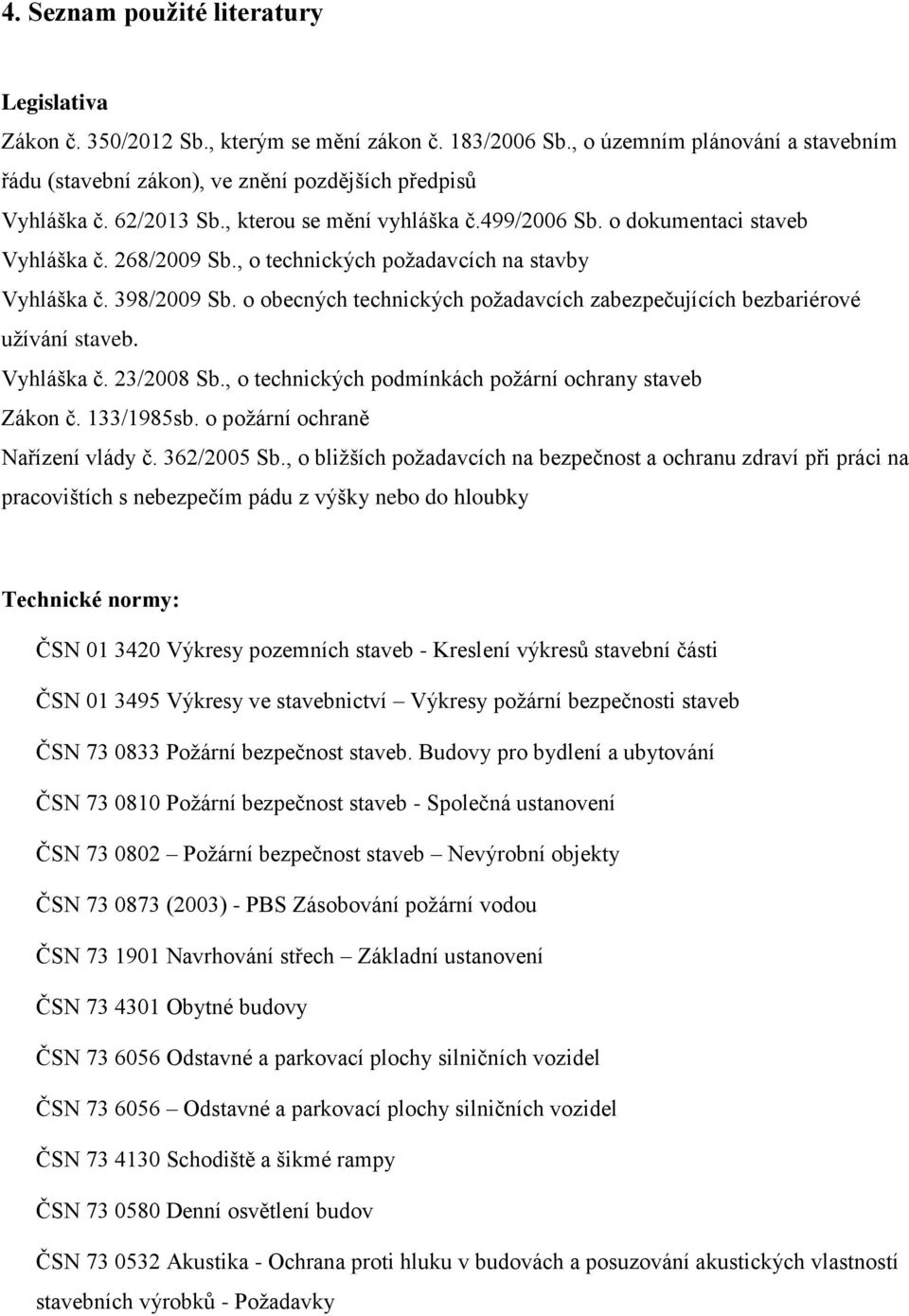 4. Seznam použité literatury

Legislativa
Zákon č. 350/2012 Sb., kterým se mění zákon č. 183/2006 Sb., o územním plánování a stavebním řádu (stavební zákon), ve znění pozdějších předpisů
Vyhláška č. 62/2013 Sb., kterou se mění vyhláška č.499/2006 Sb. o dokumentaci staveb
Vyhláška č. 268/2009 Sb., o technických požadavcích na stavby
Vyhláška č. 398/2009 Sb. o obecných technických požadavcích zabezpečujících bezbariérové užívání staveb.
Vyhláška č. 23/2008 Sb., o technických podmínkách požární ochrany staveb
Zákon č. 133/1985sb. o požární ochraně
Nařízení vlády č. 362/2005 Sb., o bližších požadavcích na bezpečnost a ochranu zdraví při práci na pracovištích s nebezpečím pádu z výšky nebo do hloubky

Technické normy:

ČSN 01 3420 Výkresy pozemních staveb - Kreslení výkresů stavební části

ČSN 01 3495 Výkresy ve stavebnictví – Výkresy požární bezpečnosti staveb

ČSN 73 0833 Požární bezpečnost staveb. Budovy pro bydlení a ubytování

ČSN 73 0810 Požární bezpečnost staveb - Společná ustanovení

ČSN 73 0802 – Požární bezpečnost staveb – Nevýrobní objekty

ČSN 73 0873 (2003) - PBS Zásobování požární vodou

ČSN 73 1901 Navrhování střech – Základní ustanovení

ČSN 73 4301 Obytné budovy

ČSN 73 6056 Odstavné a parkovací plochy silničních vozidel

ČSN 73 6056 – Odstavné a parkovací plochy silničních vozidel

ČSN 73 4130 Schodiště a šikmé rampy

ČSN 73 0580 Denní osvětlení budov

ČSN 73 0532 Akustika - Ochrana proti hluku v budovách a posuzování akustických vlastností stavebních výrobků - Požadavky